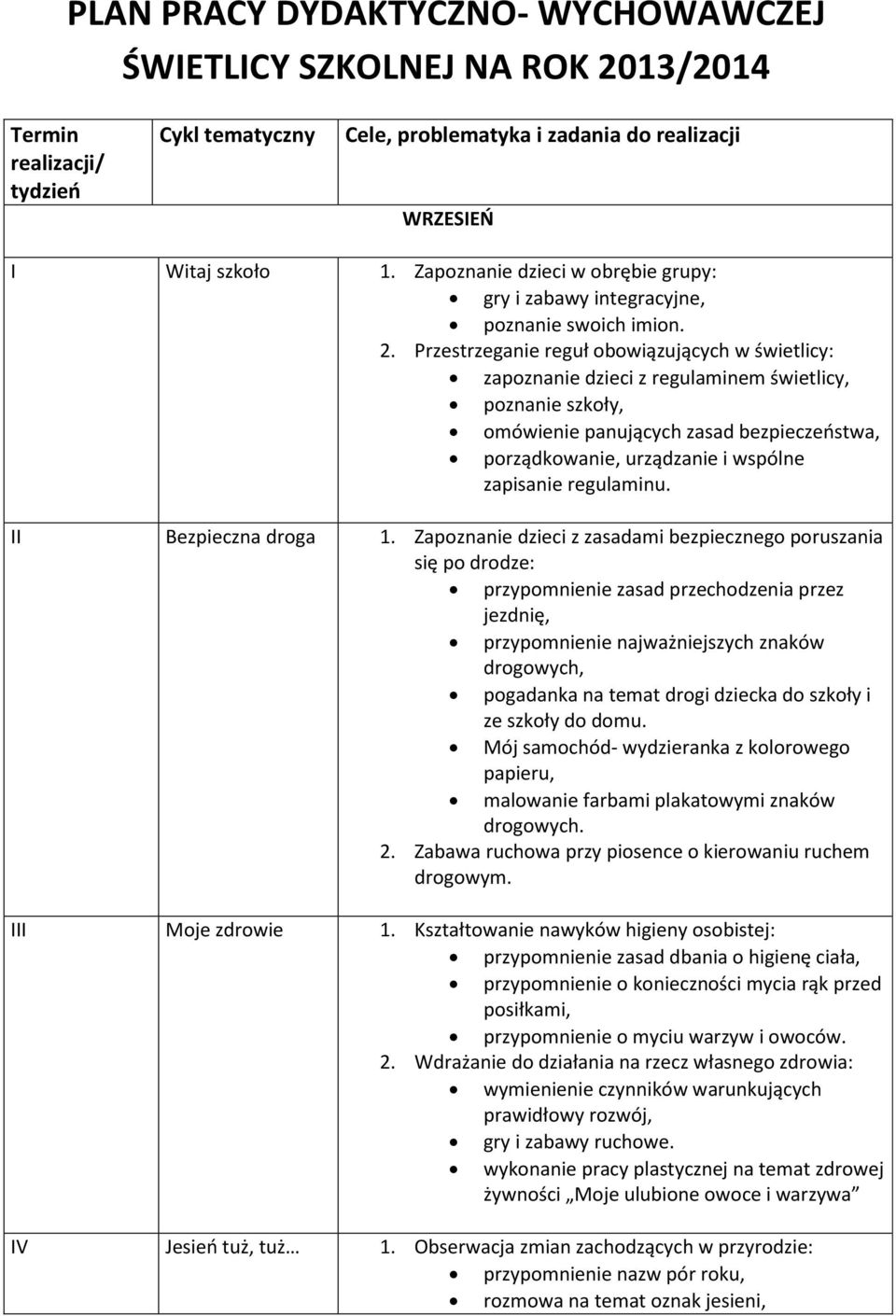 PLAN PRACY DYDAKTYCZNO- WYCHOWAWCZEJ ŚWIETLICY SZKOLNEJ NA ROK 2013/2014

| Termin realizacji/ tydzień | Cykl tematyczny | Cele, problematyka i zadania do realizacji |
|---|---|---|
| | | WRZESIEŃ |
| I | Witaj szkoło | 1. Zapoznanie dzieci w obrębie grupy: • gry i zabawy integracyjne, • poznanie swoich imion. 2. Przestrzeganie reguł obowiązujących w świetlicy: • zapoznanie dzieci z regulaminem świetlicy, • poznanie szkoły, • omówienie panujących zasad bezpieczeństwa, • porządkowanie, urządzanie i wspólne zapisanie regulaminu. |
| II | Bezpieczna droga | 1. Zapoznanie dzieci z zasadami bezpiecznego poruszania się po drodze: • przypomnienie zasad przechodzenia przez jezdnię, • przypomnienie najważniejszych znaków drogowych, • pogadanka na temat drogi dziecka do szkoły i ze szkoły do domu. • Mój samochód- wydzieranka z kolorowego papieru, • malowanie farbami plakatowymi znaków drogowych. 2. Zabawa ruchowa przy piosence o kierowaniu ruchem drogowym. |
| III | Moje zdrowie | 1. Kształtowanie nawyków higieny osobistej: • przypomnienie zasad dbania o higienę ciała, • przypomnienie o konieczności mycia rąk przed posiłkami, • przypomnienie o myciu warzyw i owoców. 2. Wdrażanie do działania na rzecz własnego zdrowia: • wymienienie czynników warunkujących prawidłowy rozwój, • gry i zabawy ruchowe. • wykonanie pracy plastycznej na temat zdrowej żywności „Moje ulubione owoce i warzywa” |
| IV | Jesień tuż, tuż… | 1. Obserwacja zmian zachodzących w przyrodzie: • przypomnienie nazw pór roku, • rozmowa na temat oznak jesieni, |